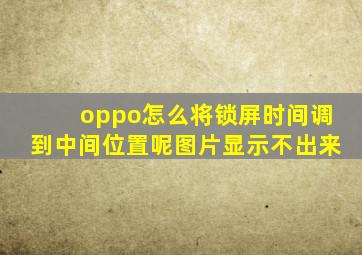 oppo怎么将锁屏时间调到中间位置呢图片显示不出来